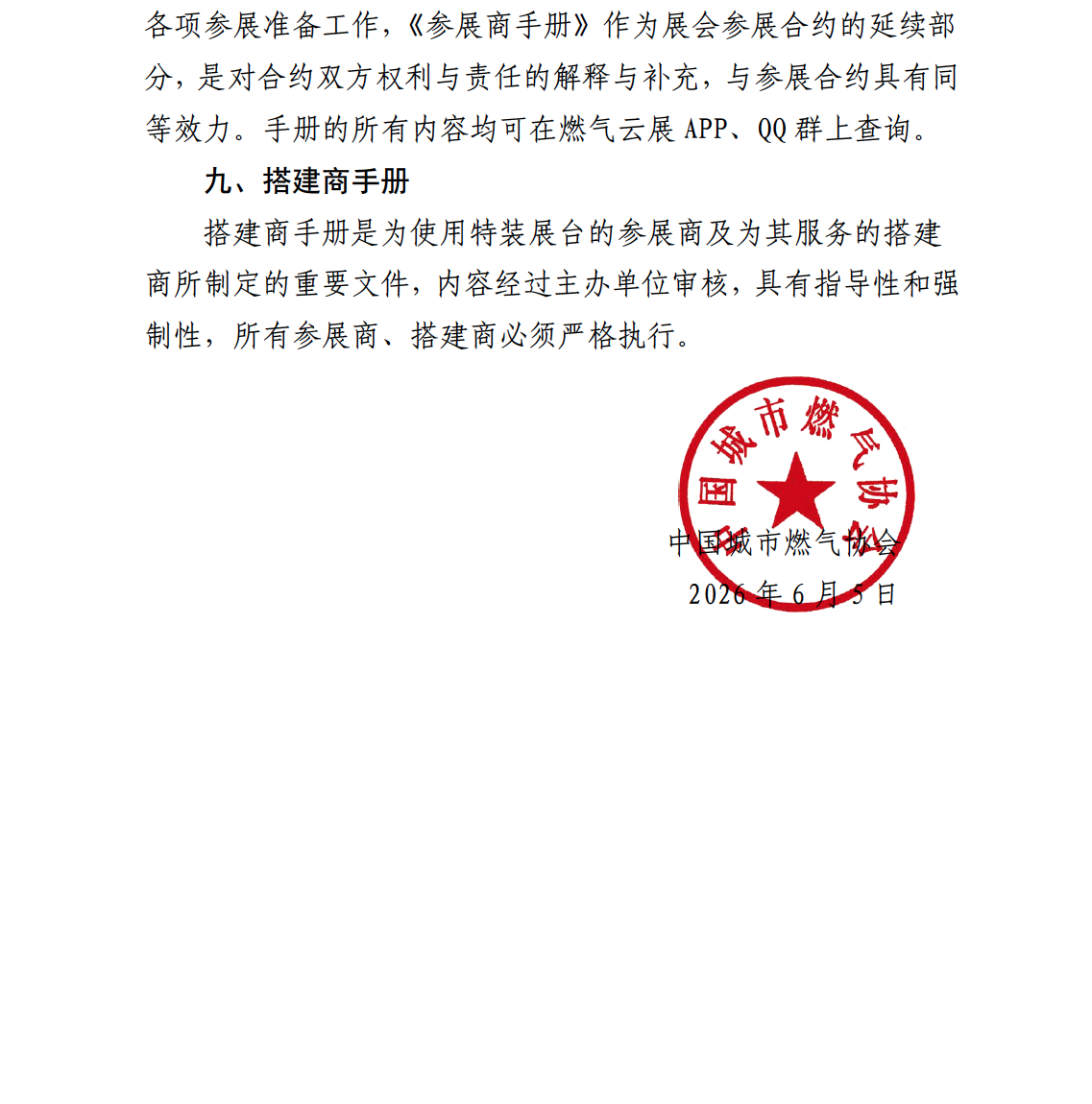 各项参展准备工作，《参展商手册》作为展会参展合约的延续部分，是对合约双方权利与责任的解释与补充，与参展合约具有同等效力。手册的所有内容均可在燃气云展 APP、QQ 群上查询。

九、搭建商手册

搭建商手册是为使用特装展台的参展商及为其服务的搭建商所制定的重要文件，内容经过主办单位审核，具有指导性和强制性，所有参展商、搭建商必须严格执行。

中国城市燃气协会

中国城市燃气协会
2026 年 6 月 5 日